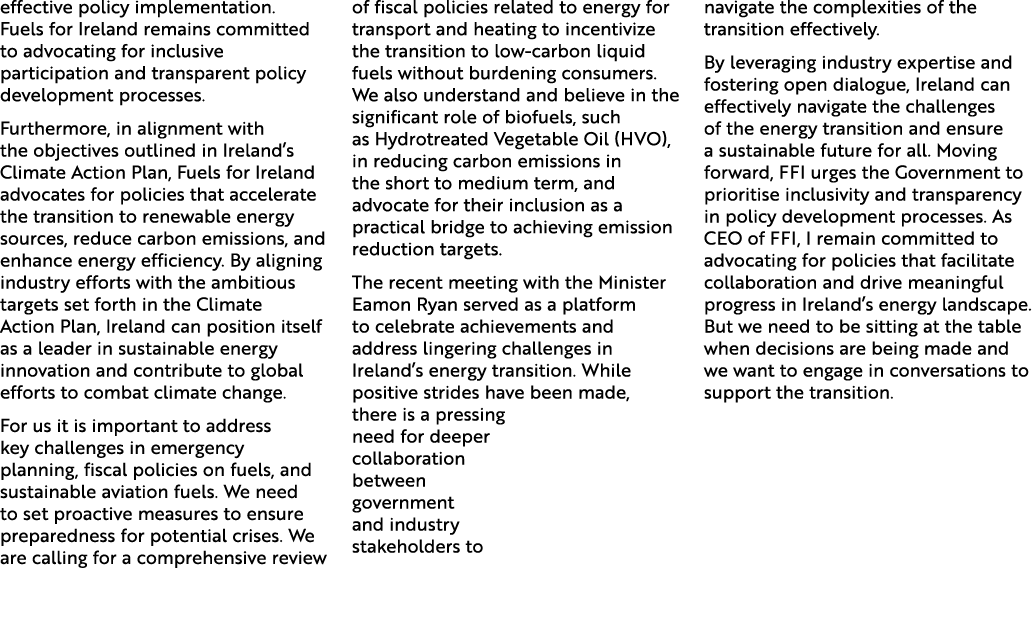 effective policy implementation. Fuels for Ireland remains committed to advocating for inclusive participation and transparent policy development processes.

Furthermore, in alignment with the objectives outlined in Ireland's Climate Action Plan, Fuels for Ireland advocates for policies that accelerate the transition to renewable energy sources, reduce carbon emissions, and enhance energy efficiency. By aligning industry efforts with the ambitious targets set forth in the Climate Action Plan, Ireland can position itself as a leader in sustainable energy innovation and contribute to global efforts to combat climate change.

For us it is important to address key challenges in emergency planning, fiscal policies on fuels, and sustainable aviation fuels. We need to set proactive measures to ensure preparedness for potential crises. We are calling for a comprehensive review of fiscal policies related to energy for transport and heating to incentivize the transition to low-carbon liquid fuels without burdening consumers. We also understand and believe in the significant role of biofuels, such as Hydrotreated Vegetable Oil (HVO), in reducing carbon emissions in the short to medium term, and advocate for their inclusion as a practical bridge to achieving emission reduction targets.

The recent meeting with the Minister Eamon Ryan served as a platform to celebrate achievements and address lingering challenges in Ireland's energy transition. While positive strides have been made, there is a pressing need for deeper collaboration between government and industry stakeholders to navigate the complexities of the transition effectively.

By leveraging industry expertise and fostering open dialogue, Ireland can effectively navigate the challenges of the energy transition and ensure a sustainable future for all. Moving forward, FFI urges the Government to prioritise inclusivity and transparency in policy development processes. As CEO of FFI, I remain committed to advocating for policies that facilitate collaboration and drive meaningful progress in Ireland's energy landscape. But we need to be sitting at the table when decisions are being made and we want to engage in conversations to support the transition.